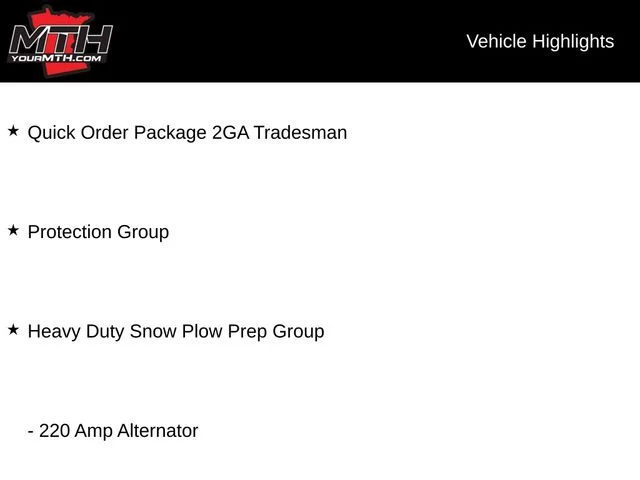 MTH
YOURMTH.COM

Vehicle Highlights

★ Quick Order Package 2GA Tradesman

★ Protection Group

★ Heavy Duty Snow Plow Prep Group

- 220 Amp Alternator